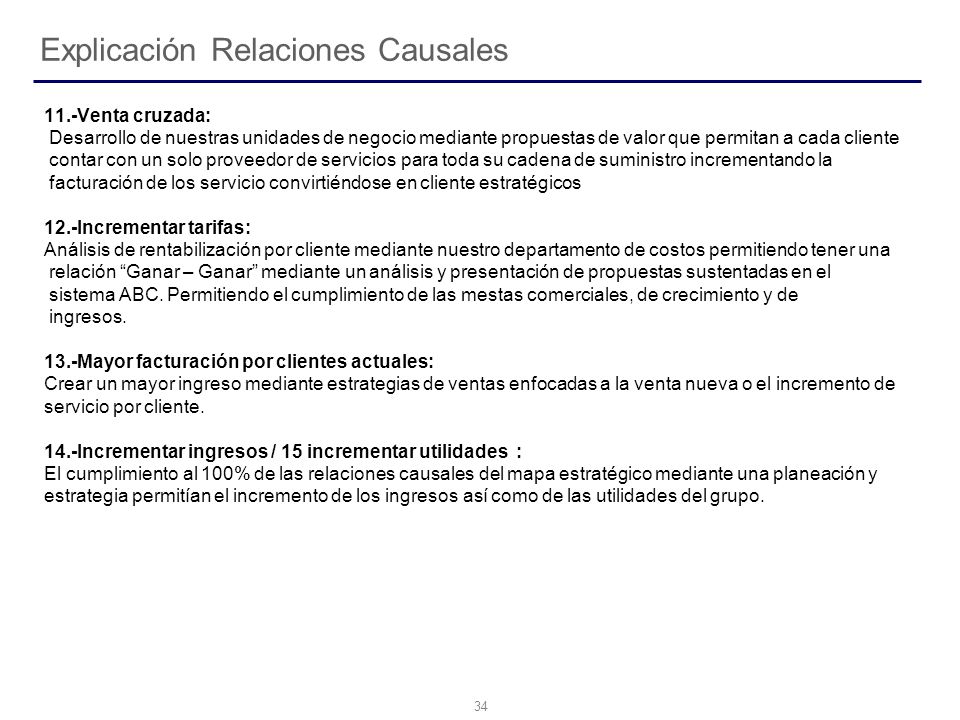 Explicación Relaciones Causales

11.-Venta cruzada:
Desarrollo de nuestras unidades de negocio mediante propuestas de valor que permitan a cada cliente contar con un solo proveedor de servicios para toda su cadena de suministro incrementando la facturación de los servicio convirtiéndose en cliente estratégicos

12.-Incrementar tarifas:
Análisis de rentabilización por cliente mediante nuestro departamento de costos permitiendo tener una relación “Ganar – Ganar” mediante un análisis y presentación de propuestas sustentadas en el sistema ABC. Permitiendo el cumplimiento de las mestas comerciales, de crecimiento y de ingresos.

13.-Mayor facturación por clientes actuales:
Crear un mayor ingreso mediante estrategias de ventas enfocadas a la venta nueva o el incremento de servicio por cliente.

14.-Incrementar ingresos / 15 incrementar utilidades :
El cumplimiento al 100% de las relaciones causales del mapa estratégico mediante una planeación y estrategia permitían el incremento de los ingresos así como de las utilidades del grupo.

34